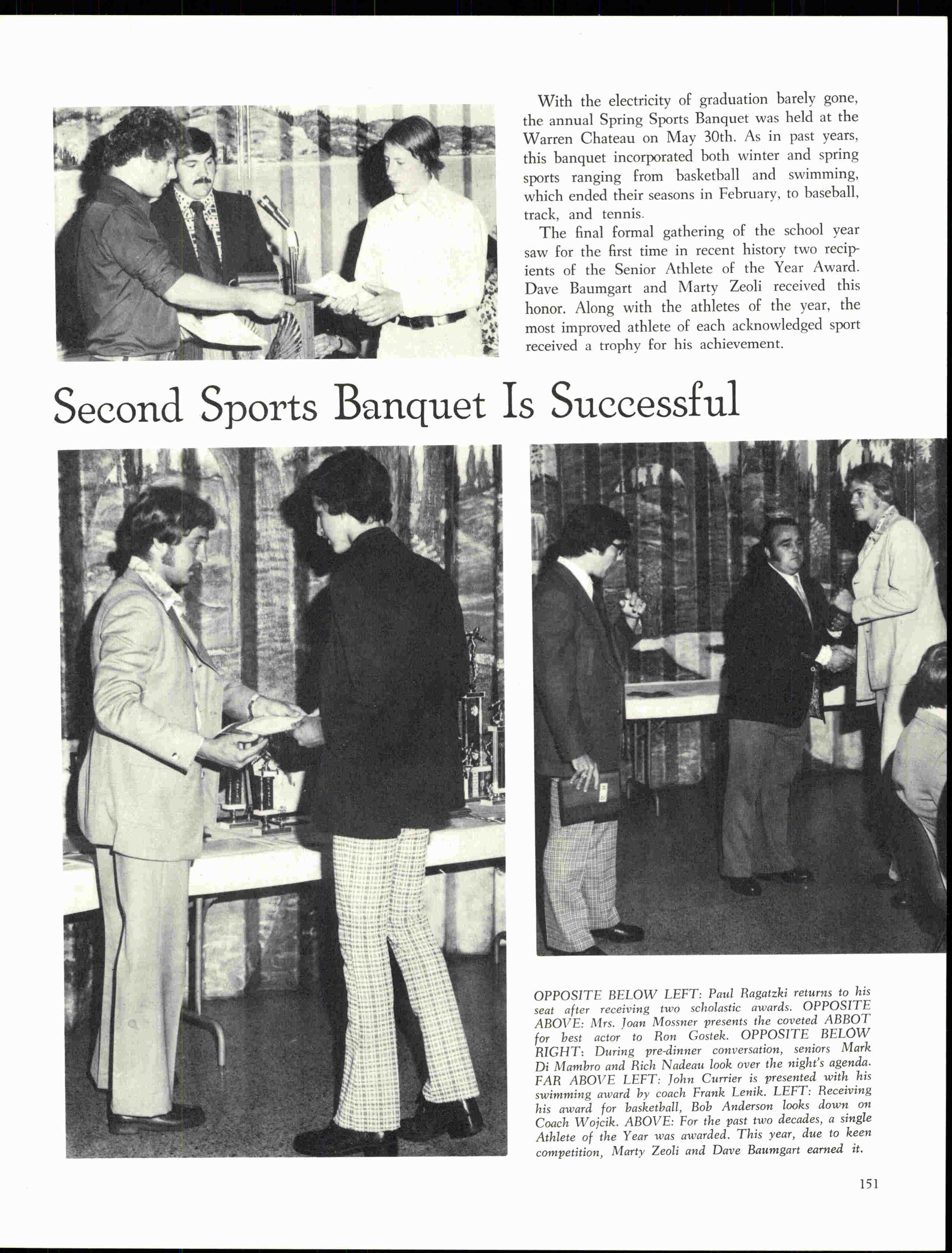 With the electricity of graduation barely gone, the annual Spring Sports Banquet was held at the Warren Chateau on May 30th. As in past years, this banquet incorporated both winter and spring sports ranging from basketball and swimming, which ended their seasons in February, to baseball, track, and tennis.

The final formal gathering of the school year saw for the first time in recent history two recipients of the Senior Athlete of the Year Award. Dave Baumgart and Marty Zeoli received this honor. Along with the athletes of the year, the most improved athlete of each acknowledged sport received a trophy for his achievement.

Second Sports Banquet Is Successful

OPPOSITE BELOW LEFT: Paul Ragatzki returns to his seat after receiving two scholastic awards. OPPOSITE ABOVE: Mrs. Joan Mossner presents the coveted ABBOT for best actor to Ron Gostek. OPPOSITE BELOW RIGHT: During pre-dinner conversation, seniors Mark Di Mambro and Rich Nadeau look over the night's agenda. FAR ABOVE LEFT: John Currier is presented with his swimming award by coach Frank Lenik. LEFT: Receiving his award for basketball, Bob Anderson looks down on Coach Wojcik. ABOVE: For the past two decades, a single Athlete of the Year was awarded. This year, due to keen competition, Marty Zeoli and Dave Baumgart earned it.

151